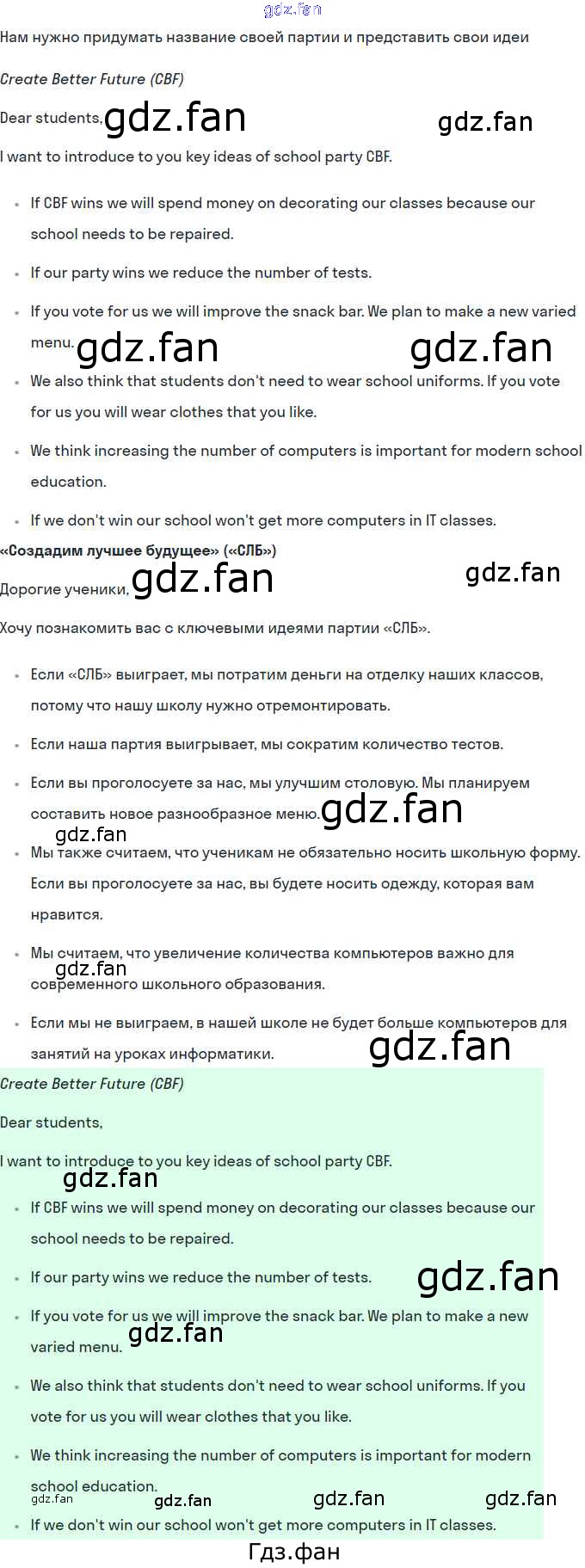 Нам нужно придумать название своей партии и представить свои идеи

Create Better Future (CBF)

Dear students,

I want to introduce to you key ideas of school party CBF.

• If CBF wins we will spend money on decorating our classes because our school needs to be repaired.

• If our party wins we reduce the number of tests.

• If you vote for us we will improve the snack bar. We plan to make a new varied menu.

• We also think that students don't need to wear school uniforms. If you vote for us you will wear clothes that you like.

• We think increasing the number of computers is important for modern school education.

• If we don't win our school won't get more computers in IT classes.

«Создадим лучшее будущее» («СЛБ»)

Дорогие ученики,

Хочу познакомить вас с ключевыми идеями партии «СЛБ».

• Если «СЛБ» выиграет, мы потратим деньги на отделку наших классов, потому что нашу школу нужно отремонтировать.

• Если наша партия выигрывает, мы сократим количество тестов.

• Если вы проголосуете за нас, мы улучшим столовую. Мы планируем составить новое разнообразное меню.

• Мы также считаем, что ученикам не обязательно носить школьную форму. Если вы проголосуете за нас, вы будете носить одежду, которая вам нравится.

• Мы считаем, что увеличение количества компьютеров важно для современного школьного образования.

• Если мы не выиграем, в нашей школе не будет больше компьютеров для занятий на уроках информатики.

Create Better Future (CBF)

Dear students,

I want to introduce to you key ideas of school party CBF.

• If CBF wins we will spend money on decorating our classes because our school needs to be repaired.

• If our party wins we reduce the number of tests.

• If you vote for us we will improve the snack bar. We plan to make a new varied menu.

• We also think that students don't need to wear school uniforms. If you vote for us you will wear clothes that you like.

• We think increasing the number of computers is important for modern school education.

• If we don't win our school won't get more computers in IT classes.

Гдз.фан

gdz.fan